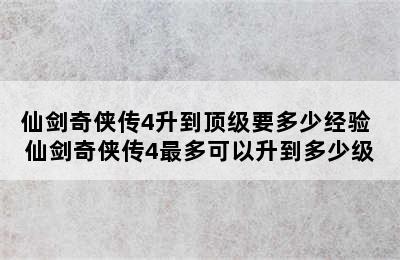 仙剑奇侠传4升到顶级要多少经验
仙剑奇侠传4最多可以升到多少级